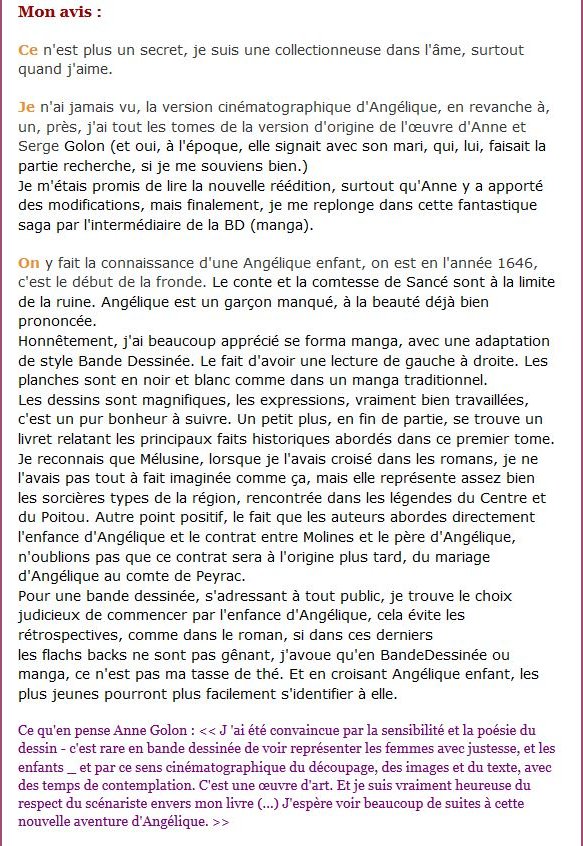 Mon avis :

Ce n'est plus un secret, je suis une collectionneuse dans l'âme, surtout quand j'aime.

Je n'ai jamais vu, la version cinématographique d'Angélique, en revanche à, un, près, j'ai tout les tomes de la version d'origine de l'œuvre d'Anne et Serge Golon (et oui, à l'époque, elle signait avec son mari, qui, lui, faisait la partie recherche, si je me souviens bien.)
Je m'étais promis de lire la nouvelle réédition, surtout qu'Anne y a apporté des modifications, mais finalement, je me replonge dans cette fantastique saga par l'intermédiaire de la BD (manga).

On y fait la connaissance d'une Angélique enfant, on est en l'année 1646, c'est le début de la fronde. Le conte et la comtesse de Sancé sont à la limite de la ruine. Angélique est un garçon manqué, à la beauté déjà bien prononcée.
Honnêtement, j'ai beaucoup apprécié se forma manga, avec une adaptation de style Bande Dessinée. Le fait d'avoir une lecture de gauche à droite. Les planches sont en noir et blanc comme dans un manga traditionnel.
Les dessins sont magnifiques, les expressions, vraiment bien travaillées, c'est un pur bonheur à suivre. Un petit plus, en fin de partie, se trouve un livret relatant les principaux faits historiques abordés dans ce premier tome.
Je reconnais que Mélusine, lorsque je l'avais croisé dans les romans, je ne l'avais pas tout à fait imaginée comme ça, mais elle représente assez bien les sorcières types de la région, rencontrée dans les légendes du Centre et du Poitou. Autre point positif, le fait que les auteurs abordes directement l'enfance d'Angélique et le contrat entre Molines et le père d'Angélique, n'oublions pas que ce contrat sera à l'origine plus tard, du mariage d'Angélique au comte de Peyrac.
Pour une bande dessinée, s'adressant à tout public, je trouve le choix judicieux de commencer par l'enfance d'Angélique, cela évite les rétrospectives, comme dans le roman, si dans ces derniers les flachs backs ne sont pas gênant, j'avoue qu'en BandeDessinée ou manga, ce n'est pas ma tasse de thé. Et en croisant Angélique enfant, les plus jeunes pourront plus facilement s'identifier à elle.

Ce qu'en pense Anne Golon : << J 'ai été convaincue par la sensibilité et la poésie du dessin - c'est rare en bande dessinée de voir représenter les femmes avec justesse, et les enfants _ et par ce sens cinématographique du découpage, des images et du texte, avec des temps de contemplation. C'est une œuvre d'art. Et je suis vraiment heureuse du respect du scénariste envers mon livre (...) J'espère voir beaucoup de suites à cette nouvelle aventure d'Angélique. >>